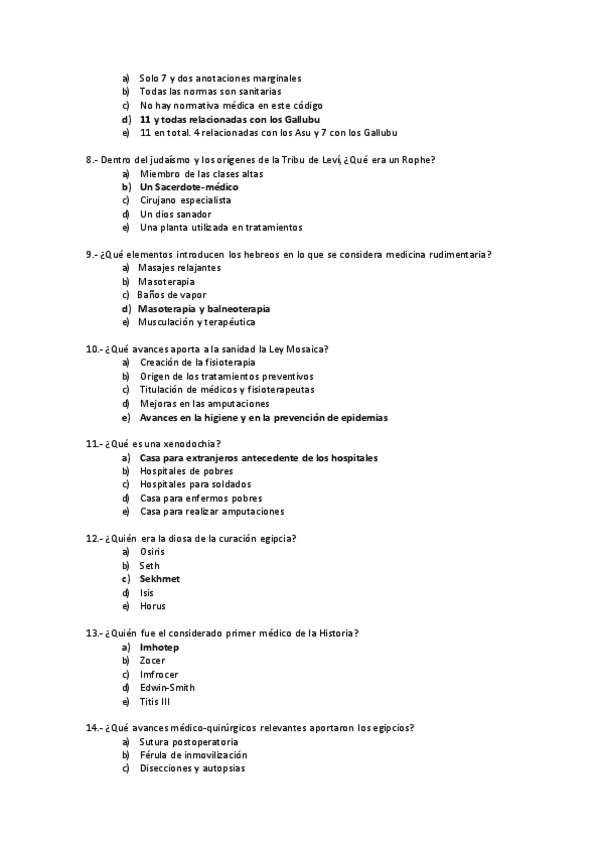 a) Solo 7 y dos anotaciones marginales
b) Todas las normas son sanitarias
c) No hay normativa médica en este código
d) 11 y todas relacionadas con los Gallubu
e) 11 en total. 4 relacionadas con los Asu y 7 con los Gallubu

8.- Dentro del judaísmo y los orígenes de la Tribu de Leví, ¿Qué era un Rophe?
a) Miembro de las clases altas
b) Un Sacerdote-médico
c) Cirujano especialista
d) Un dios sanador
e) Una planta utilizada en tratamientos

9.- ¿Qué elementos introducen los hebreos en lo que se considera medicina rudimentaria?
a) Masajes relajantes
b) Masoterapia
c) Baños de vapor
d) Masoterapia y balneoterapia
e) Musculación y terapéutica

10.- ¿Qué avances aporta a la sanidad la Ley Mosaica?
a) Creación de la fisioterapia
b) Origen de los tratamientos preventivos
c) Titulación de médicos y fisioterapeutas
d) Mejoras en las amputaciones
e) Avances en la higiene y en la prevención de epidemias

11.- ¿Qué es una xenodochia?
a) Casa para extranjeros antecedente de los hospitales
b) Hospitales de pobres
c) Hospitales para soldados
d) Casa para enfermos pobres
e) Casa para realizar amputaciones

12.- ¿Quién era la diosa de la curación egipcia?
a) Osiris
b) Seth
c) Sekhmet
d) Isis
e) Horus

13.- ¿Quién fue el considerado primer médico de la Historia?
a) Imhotep
b) Zocer
c) Imfrocer
d) Edwin-Smith
e) Titis III

14.- ¿Qué avances médico-quirúrgicos relevantes aportaron los egipcios?
a) Sutura postoperatoria
b) Férula de inmovilización
c) Disecciones y autopsias